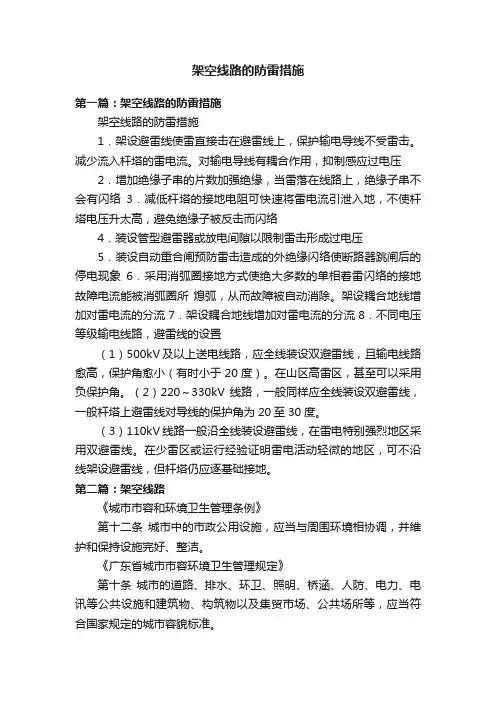 架空线路的防雷措施

第一篇：架空线路的防雷措施

架空线路的防雷措施

1．架设避雷线使雷直接击在避雷线上，保护输电导线不受雷击。减少流入杆塔的雷电流。对输电导线有耦合作用，抑制感应过电压

2．增加绝缘子串的片数加强绝缘，当雷落在线路上，绝缘子串不会有闪络 3．减低杆塔的接地电阻可快速将雷电流引泄入地，不使杆塔电压升太高，避免绝缘子被反击而闪络

4．装设管型避雷器或放电间隙以限制雷击形成过电压

5．装设自动重合闸预防雷击造成的外绝缘闪络使断路器跳闸后的停电现象 6．采用消弧圈接地方式使绝大多数的单相着雷闪络的接地故障电流能被消弧圈所 熄弧，从而故障被自动消除。架设耦合地线增加对雷电流的分流 7．架设耦合地线增加对雷电流的分流 8．不同电压等级输电线路，避雷线的设置

（1）500kV 及以上送电线路，应全线装设双避雷线，且输电线路愈高，保护角愈小（有时小于 20 度）。在山区高雷区，甚至可以采用负保护角。（2）220～330kV 线路，一般同样应全线装设双避雷线，一般杆塔上避雷线对导线的保护角为 20 至 30 度。

（3）110kV 线路一般沿全线装设避雷线，在雷电特别强烈地区采用双避雷线。在少雷区或运行经验证明雷电活动轻微的地区，可不沿线架设避雷线，但杆塔仍应逐基础接地。

第二篇：架空线路

《城市市容和环境卫生管理条例》

第十二条 城市中的市政公用设施，应当与周围环境相协调，并维护和保持设施完好、整洁。

《广东省城市市容环境卫生管理规定》

第十条 城市的道路、排水、环卫、照明、桥涵、人防、电力、电讯等公共设施和建筑物、构筑物以及集贸市场、公共场所等，应当符合国家规定的城市容貌标准。